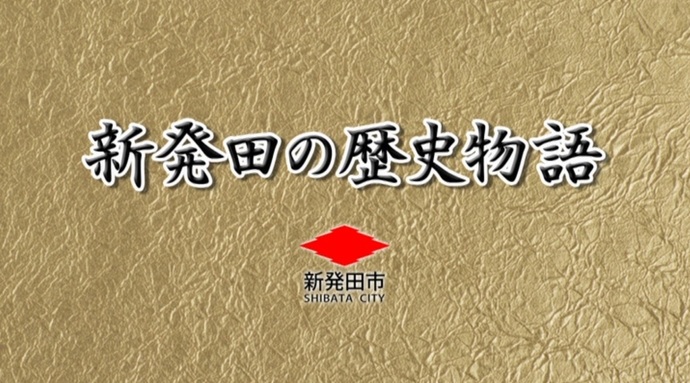 新発田の歴史物語

新発田市
SHIBATA CITY